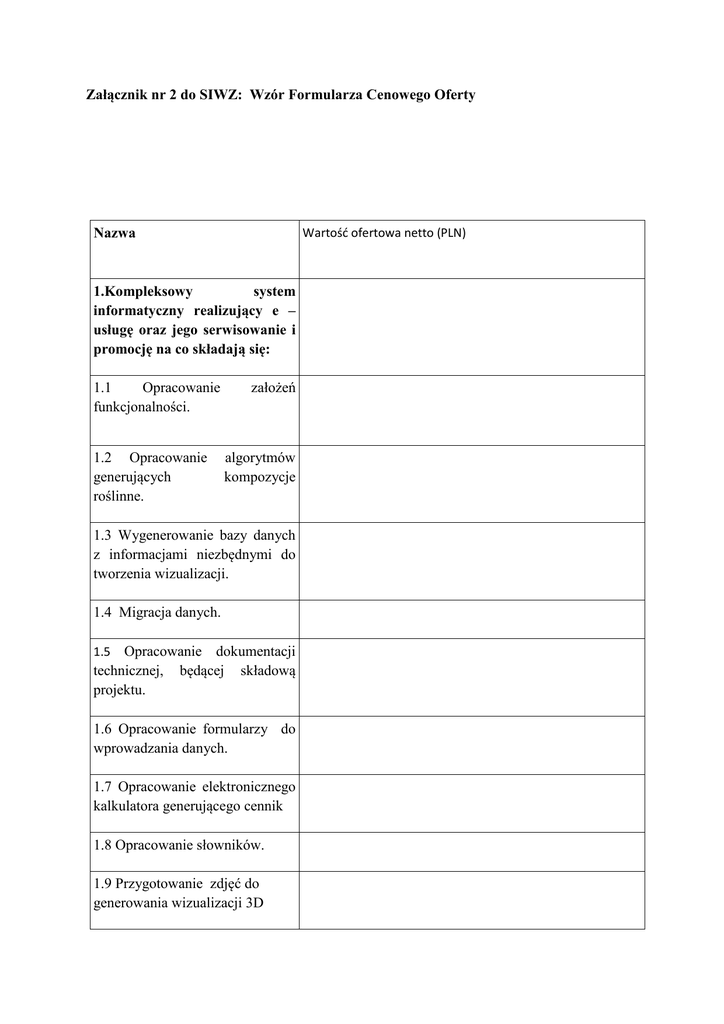 Załącznik nr 2 do SIWZ: Wzór Formularza Cenowego Oferty

| Nazwa | Wartość ofertowa netto (PLN) |
|---|---|
| 1.Kompleksowy system informatyczny realizujący e – usługę oraz jego serwisowanie i promocję na co składają się: | |
| 1.1 Opracowanie założeń funkcjonalności. | |
| 1.2 Opracowanie algorytmów generujących kompozycje roślinne. | |
| 1.3 Wygenerowanie bazy danych z informacjami niezbędnymi do tworzenia wizualizacji. | |
| 1.4 Migracja danych. | |
| 1.5 Opracowanie dokumentacji technicznej, będącej składową projektu. | |
| 1.6 Opracowanie formularzy do wprowadzania danych. | |
| 1.7 Opracowanie elektronicznego kalkulatora generującego cennik | |
| 1.8 Opracowanie słowników. | |
| 1.9 Przygotowanie zdjęć do generowania wizualizacji 3D | |